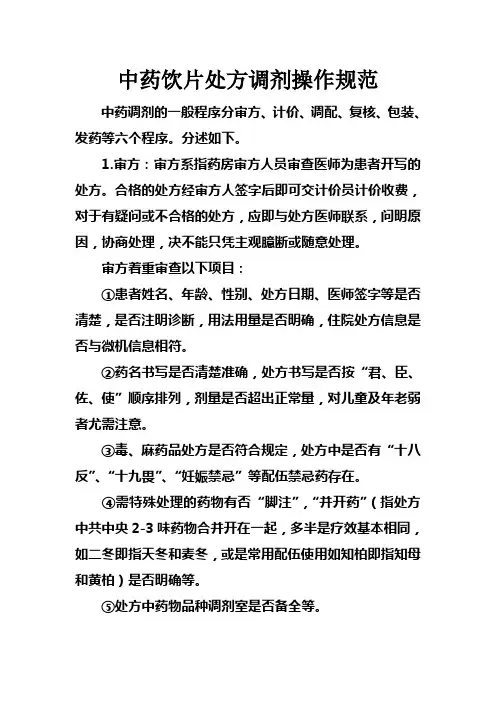 中药饮片处方调剂操作规范

中药调剂的一般程序分审方、计价、调配、复核、包装、发药等六个程序。分述如下。

1.审方：审方系指药房审方人员审查医师为患者开写的处方。合格的处方经审方人签字后即可交计价员计价收费，对于有疑问或不合格的处方，应即与处方医师联系，问明原因，协商处理，决不能只凭主观臆断或随意处理。

审方着重审查以下项目：

①患者姓名、年龄、性别、处方日期、医师签字等是否清楚，是否注明诊断，用法用量是否明确，住院处方信息是否与微机信息相符。

②药名书写是否清楚准确，处方书写是否按“君、臣、佐、使”顺序排列，剂量是否超出正常量，对儿童及年老弱者尤需注意。

③毒、麻药品处方是否符合规定，处方中是否有“十八反”、“十九畏”、“妊娠禁忌”等配伍禁忌药存在。

④需特殊处理的药物有否“脚注”，“并开药”（指处方中共中央 2-3 味药物合并开在一起，多半是疗效基本相同，如二冬即指天冬和麦冬，或是常用配伍使用如知柏即指知母和黄柏）是否明确等。

⑤处方中药物品种调剂室是否备全等。